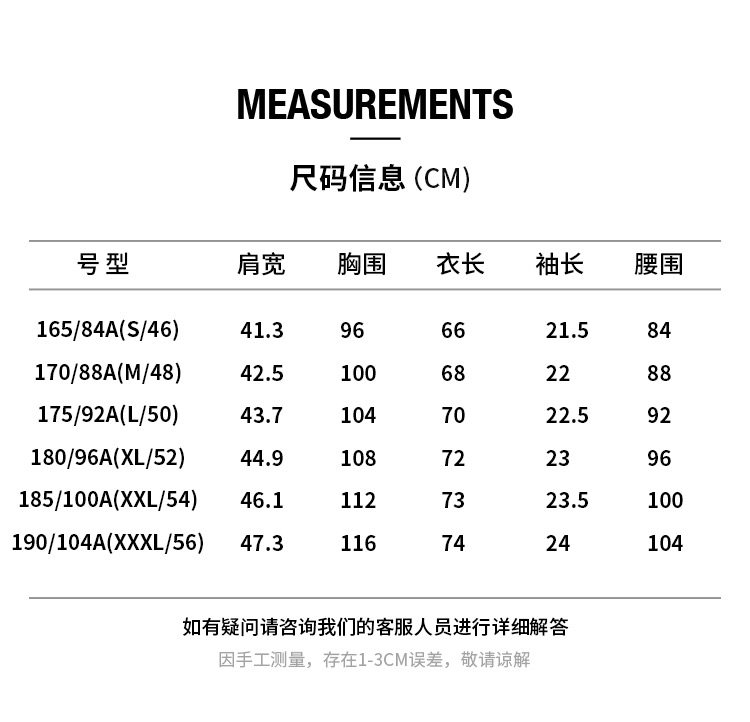 MEASUREMENTS

尺码信息 (CM)

| 号 型 | 肩宽 | 胸围 | 衣长 | 袖长 | 腰围 |
|---|---|---|---|---|---|
| 165/84A(S/46) | 41.3 | 96 | 66 | 21.5 | 84 |
| 170/88A(M/48) | 42.5 | 100 | 68 | 22 | 88 |
| 175/92A(L/50) | 43.7 | 104 | 70 | 22.5 | 92 |
| 180/96A(XL/52) | 44.9 | 108 | 72 | 23 | 96 |
| 185/100A(XXL/54) | 46.1 | 112 | 73 | 23.5 | 100 |
| 190/104A(XXXL/56) | 47.3 | 116 | 74 | 24 | 104 |

如有疑问请咨询我们的客服人员进行详细解答

因手工测量，存在1-3CM误差，敬请谅解